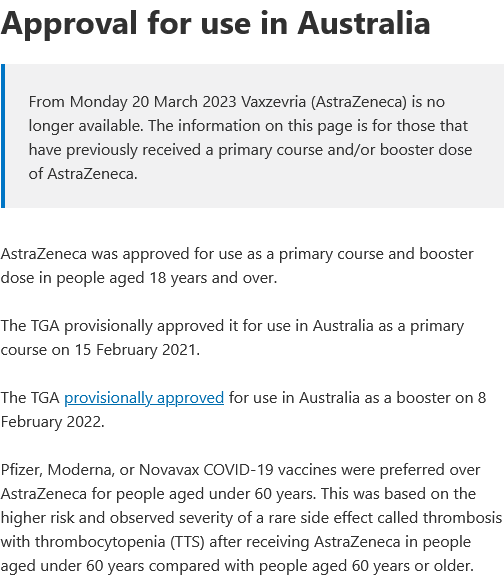 Approval for use in Australia

From Monday 20 March 2023 Vaxzevria (AstraZeneca) is no longer available. The information on this page is for those that have previously received a primary course and/or booster dose of AstraZeneca.

AstraZeneca was approved for use as a primary course and booster dose in people aged 18 years and over.

The TGA provisionally approved it for use in Australia as a primary course on 15 February 2021.

The TGA provisionally approved for use in Australia as a booster on 8 February 2022.

Pfizer, Moderna, or Novavax COVID-19 vaccines were preferred over AstraZeneca for people aged under 60 years. This was based on the higher risk and observed severity of a rare side effect called thrombosis with thrombocytopenia (TTS) after receiving AstraZeneca in people aged under 60 years compared with people aged 60 years or older.